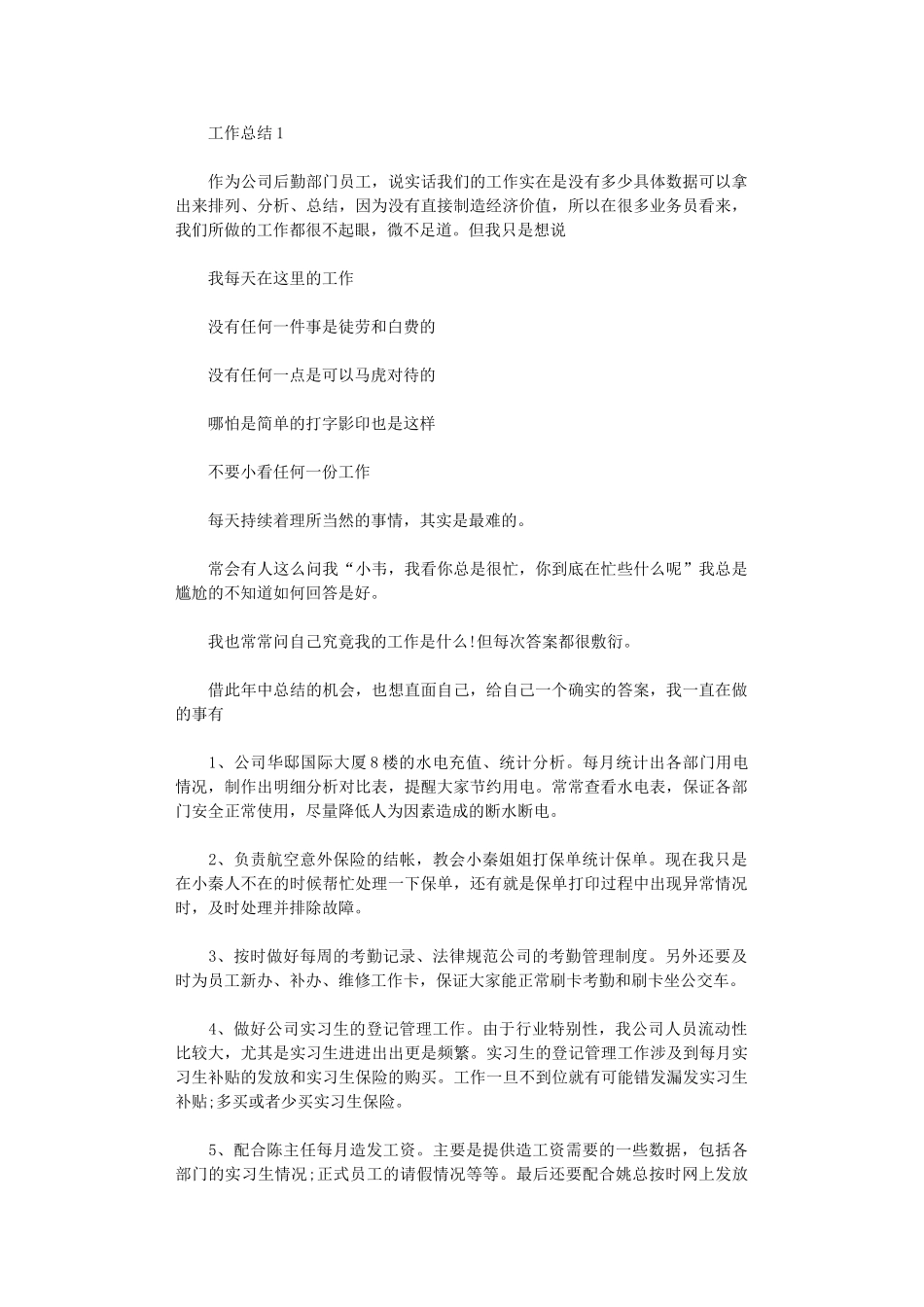 工作总结1

作为公司后勤部门员工，说实话我们的工作实在是没有多少具体数据可以拿出来排列、分析、总结，因为没有直接制造经济价值，所以在很多业务员看来，我们所做的工作都很不起眼，微不足道。但我只是想说

我每天在这里的工作

没有任何一件事是徒劳和白费的

没有任何一点是可以马虎对待的

哪怕是简单的打字影印也是这样

不要小看任何一份工作

每天持续着理所当然的事情，其实是最难的。

常会有人这么问我“小韦，我看你总是很忙，你到底在忙些什么呢”我总是尴尬的不知道如何回答是好。

我也常常问自己究竟我的工作是什么!但每次答案都很敷衍。

借此年中总结的机会，也想直面自己，给自己一个确实的答案，我一直在做的事有

1、公司华邸国际大厦8楼的水电充值、统计分析。每月统计出各部门用电情况，制作出明细分析对比表，提醒大家节约用电。常常查看水电表，保证各部门安全正常使用，尽量降低人为因素造成的断水断电。

2、负责航空意外保险的结帐，教会小秦姐姐打保单统计保单。现在我只是在小秦人不在的时候帮忙处理一下保单，还有就是保单打印过程中出现异常情况时，及时处理并排除故障。

3、按时做好每周的考勤记录、法律规范公司的考勤管理制度。另外还要及时为员工新办、补办、维修工作卡，保证大家能正常刷卡考勤和刷卡坐公交车。

4、做好公司实习生的登记管理工作。由于行业特别性，我公司人员流动性比较大，尤其是实习生进进出出更是频繁。实习生的登记管理工作涉及到每月实习生补贴的发放和实习生保险的购买。工作一旦不到位就有可能错发漏发实习生补贴;多买或者少买实习生保险。

5、配合陈主任每月造发工资。主要是提供造工资需要的一些数据，包括各部门的实习生情况;正式员工的请假情况等等。最后还要配合姚总按时网上发放